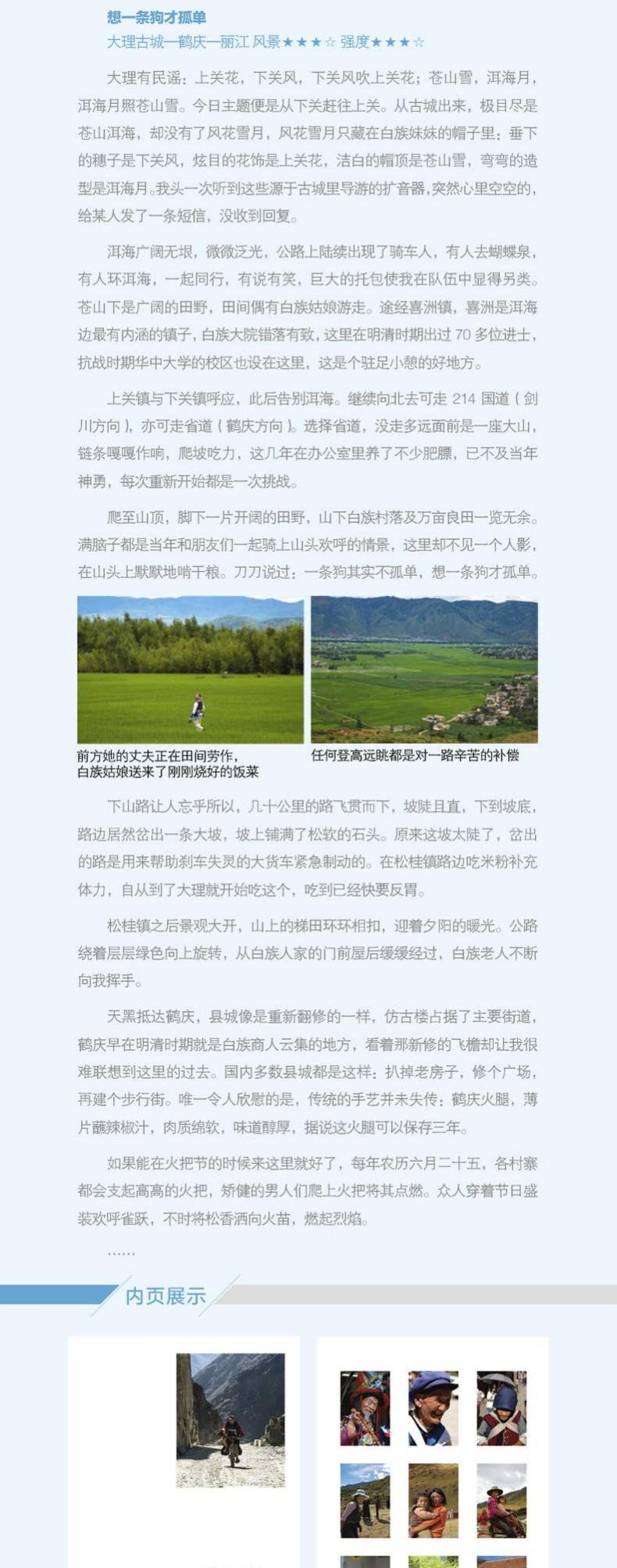 想一条狗才孤单

大理古城—鹤庆—丽江 风景★★★☆ 强度★★★☆

大理有民谣：上关花，下关风，下关风吹上关花；苍山雪，洱海月，洱海月照苍山雪。今日主题便是从下关赶往上关。从古城出来，极目尽是苍山洱海，却没有了风花雪月，风花雪月只藏在白族妹妹的帽子里：垂下的穗子是下关风，炫目的花饰是上关花，洁白的帽顶是苍山雪，弯弯的造型是洱海月。我头一次听到这些源于古城里导游的扩音器，突然心里空空的，给某人发了一条短信，没收到回复。

洱海广阔无垠，微微泛光，公路上陆续出现了骑车人，有人去蝴蝶泉，有人环洱海，一起同行，有说有笑，巨大的托包使我在队伍中显得另类。苍山下是广阔的田野，田间偶有白族姑娘游走。途经喜洲镇，喜洲是洱海边最有内涵的镇子，白族大院错落有致，这里在明清时期出过 70 多位进士，抗战时期华中大学的校区也设在这里，这是个驻足小憩的好地方。

上关镇与下关镇呼应，此后告别洱海。继续向北去可走 214 国道（剑川方向），亦可走省道（鹤庆方向）。选择省道，没走多远面前是一座大山，链条嘎嘎作响，爬坡吃力，这几年在办公室里养了不少肥膘，已不及当年神勇，每次重新开始都是一次挑战。

爬至山顶，脚下一片开阔的田野，山下白族村落及万亩良田一览无余。满脑子都是当年和朋友们一起骑上山头欢呼的情景，这里却不见一个人影，在山头上默默地啃干粮。刀刀说过：一条狗其实不孤单，想一条狗才孤单。

前方她的丈夫正在田间劳作，白族姑娘送来了刚刚烧好的饭菜

任何登高远眺都是对一路辛苦的补偿

下山路让人忘乎所以，几十公里的路飞贯而下，坡陡且直，下到坡底，路边居然岔出一条大坡，坡上铺满了松软的石头。原来这坡太陡了，岔出的路是用来帮助刹车失灵的大货车紧急制动的。在松桂镇路边吃米粉补充体力，自从到了大理就开始吃这个，吃到已经快要反胃。

松桂镇之后景观大开，山上的梯田环环相扣，迎着夕阳的暖光。公路绕着层层绿色向上旋转，从白族人家的门前屋后缓缓经过，白族老人不断向我挥手。

天黑抵达鹤庆，县城像是重新翻修的一样，仿古楼占据了主要街道，鹤庆早在明清时期就是白族商人云集的地方，看着那新修的飞檐却让我很难联想到这里的过去。国内多数县城都是这样：扒掉老房子，修个广场，再建个步行街。唯一令人欣慰的是，传统的手艺并未失传：鹤庆火腿，薄片蘸辣椒汁，肉质绵软，味道醇厚，据说这火腿可以保存三年。

如果能在火把节的时候来这里就好了，每年农历六月二十五，各村寨都会支起高高的火把，矫健的男人们爬上火把将其点燃。众人穿着节日盛装欢呼雀跃，不时将松香洒向火苗，燃起烈焰。

……

内页展示